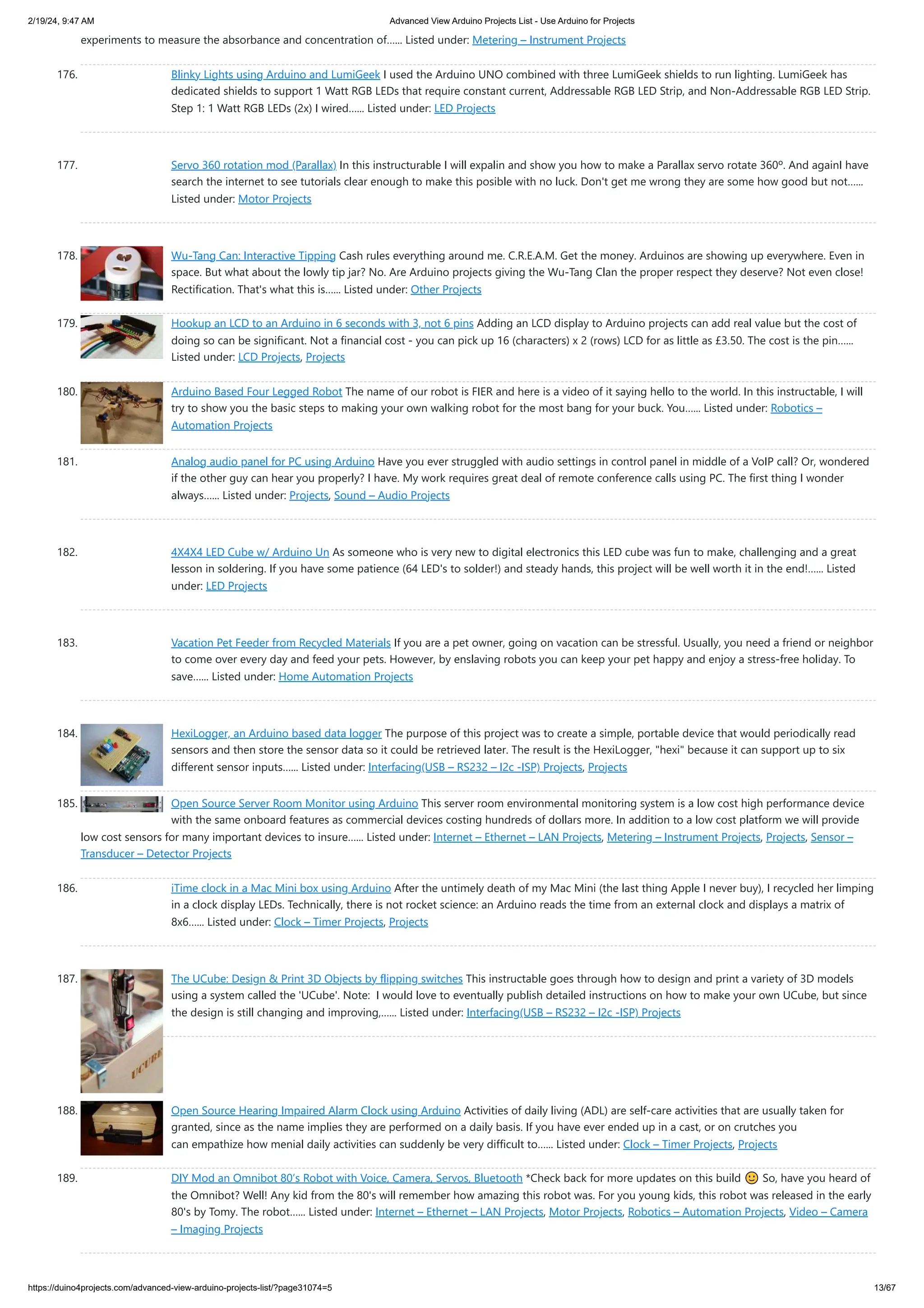 2/19/24, 9:47 AM Advanced View Arduino Projects List - Use Arduino for Projects

experiments to measure the absorbance and concentration of...... Listed under: Metering – Instrument Projects

176. Blinky Lights using Arduino and LumiGeek I used the Arduino UNO combined with three LumiGeek shields to run lighting. LumiGeek has dedicated shields to support 1 Watt RGB LEDs that require constant current, Addressable RGB LED Strip, and Non-Addressable RGB LED Strip. Step 1: 1 Watt RGB LEDs (2x) I wired...... Listed under: LED Projects

177. Servo 360 rotation mod (Parallax) In this instructurable I will expalin and show you how to make a Parallax servo rotate 360º. And againI have search the internet to see tutorials clear enough to make this posible with no luck. Don't get me wrong they are some how good but not...... Listed under: Motor Projects

178. Wu-Tang Can: Interactive Tipping Cash rules everything around me. C.R.E.A.M. Get the money. Arduinos are showing up everywhere. Even in space. But what about the lowly tip jar? No. Are Arduino projects giving the Wu-Tang Clan the proper respect they deserve? Not even close! Rectification. That's what this is...... Listed under: Other Projects

179. Hookup an LCD to an Arduino in 6 seconds with 3, not 6 pins Adding an LCD display to Arduino projects can add real value but the cost of doing so can be significant. Not a financial cost - you can pick up 16 (characters) x 2 (rows) LCD for as little as £3.50. The cost is the pin...... Listed under: LCD Projects, Projects

180. Arduino Based Four Legged Robot The name of our robot is FIER and here is a video of it saying hello to the world. In this instructable, I will try to show you the basic steps to making your own walking robot for the most bang for your buck. You...... Listed under: Robotics – Automation Projects

181. Analog audio panel for PC using Arduino Have you ever struggled with audio settings in control panel in middle of a VoIP call? Or, wondered if the other guy can hear you properly? I have. My work requires great deal of remote conference calls using PC. The first thing I wonder always...... Listed under: Projects, Sound – Audio Projects

182. 4X4X4 LED Cube w/ Arduino Un As someone who is very new to digital electronics this LED cube was fun to make, challenging and a great lesson in soldering. If you have some patience (64 LED's to solder!) and steady hands, this project will be well worth it in the end!...... Listed under: LED Projects

183. Vacation Pet Feeder from Recycled Materials If you are a pet owner, going on vacation can be stressful. Usually, you need a friend or neighbor to come over every day and feed your pets. However, by enslaving robots you can keep your pet happy and enjoy a stress-free holiday. To save...... Listed under: Home Automation Projects

184. HexiLogger, an Arduino based data logger The purpose of this project was to create a simple, portable device that would periodically read sensors and then store the sensor data so it could be retrieved later. The result is the HexiLogger, "hexi" because it can support up to six different sensor inputs...... Listed under: Interfacing(USB – RS232 – I2c -ISP) Projects, Projects

185. Open Source Server Room Monitor using Arduino This server room environmental monitoring system is a low cost high performance device with the same onboard features as commercial devices costing hundreds of dollars more. In addition to a low cost platform we will provide low cost sensors for many important devices to insure...... Listed under: Internet – Ethernet – LAN Projects, Metering – Instrument Projects, Projects, Sensor – Transducer – Detector Projects

186. iTime clock in a Mac Mini box using Arduino After the untimely death of my Mac Mini (the last thing Apple I never buy), I recycled her limping in a clock display LEDs. Technically, there is not rocket science: an Arduino reads the time from an external clock and displays a matrix of 8x6...... Listed under: Clock – Timer Projects, Projects

187. The UCube: Design & Print 3D Objects by flipping switches This instructable goes through how to design and print a variety of 3D models using a system called the 'UCube'. Note: I would love to eventually publish detailed instructions on how to make your own UCube, but since the design is still changing and improving,...... Listed under: Interfacing(USB – RS232 – I2c -ISP) Projects

188. Open Source Hearing Impaired Alarm Clock using Arduino Activities of daily living (ADL) are self-care activities that are usually taken for granted, since as the name implies they are performed on a daily basis. If you have ever ended up in a cast, or on crutches you can empathize how menial daily activities can suddenly be very difficult to...... Listed under: Clock – Timer Projects, Projects

189. DIY Mod an Omnibot 80's Robot with Voice, Camera, Servos, Bluetooth *Check back for more updates on this build 🙂 So, have you heard of the Omnibot? Well! Any kid from the 80's will remember how amazing this robot was. For you young kids, this robot was released in the early 80's by Tomy. The robot...... Listed under: Internet – Ethernet – LAN Projects, Motor Projects, Robotics – Automation Projects, Video – Camera – Imaging Projects

https://duino4projects.com/advanced-view-arduino-projects-list/?page31074=5 13/67